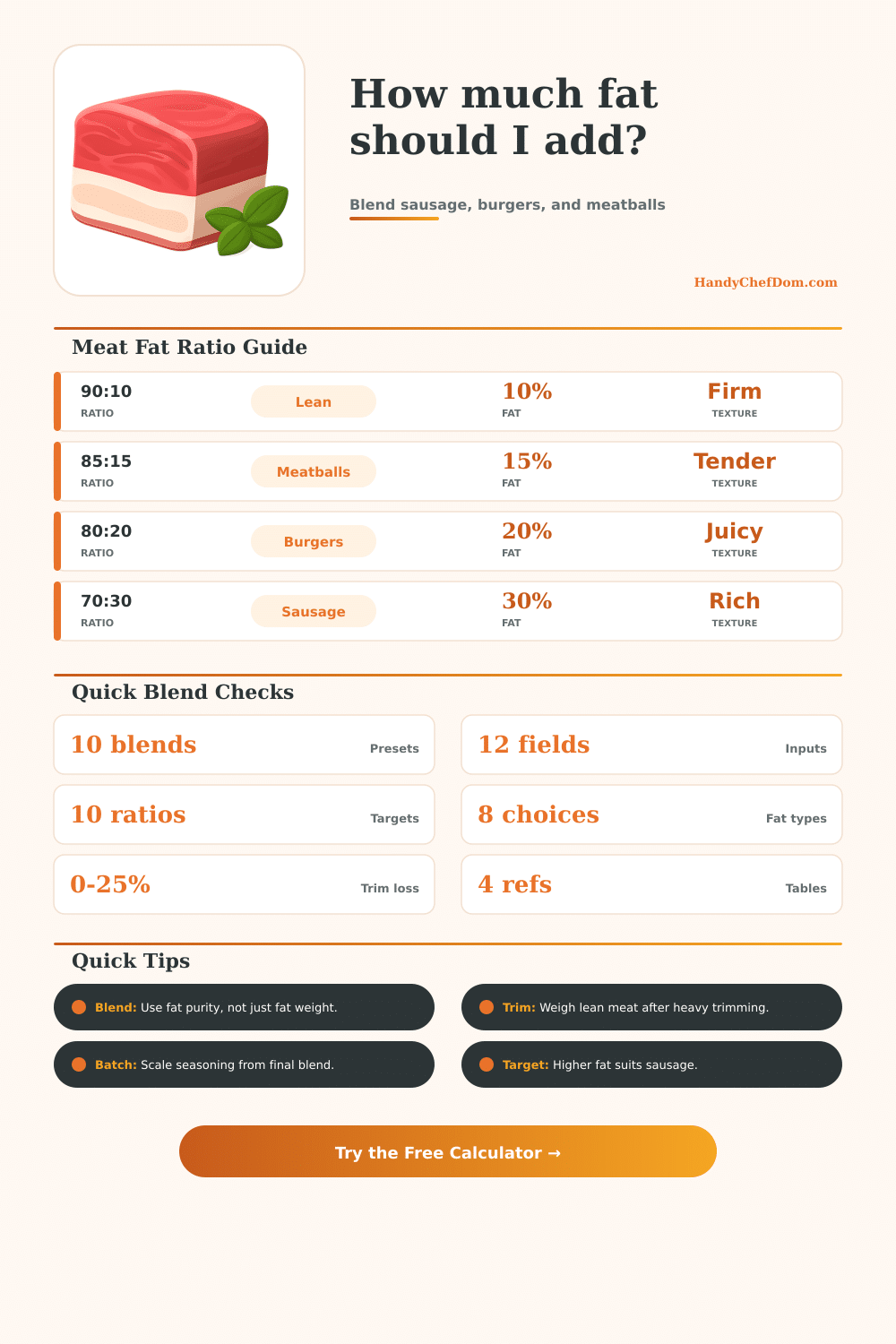 How much fat should I add?

Blend sausage, burgers, and meatballs

HandyChefDom.com

Meat Fat Ratio Guide

90:10
RATIO
Lean
10%
FAT
Firm
TEXTURE

85:15
RATIO
Meatballs
15%
FAT
Tender
TEXTURE

80:20
RATIO
Burgers
20%
FAT
Juicy
TEXTURE

70:30
RATIO
Sausage
30%
FAT
Rich
TEXTURE

Quick Blend Checks

10 blends
Presets

10 ratios
Targets

0-25%
Trim loss

12 fields
Inputs

8 choices
Fat types

4 refs
Tables

Quick Tips

Blend: Use fat purity, not just fat weight.

Batch: Scale seasoning from final blend.

Trim: Weigh lean meat after heavy trimming.

Target: Higher fat suits sausage.

Try the Free Calculator →